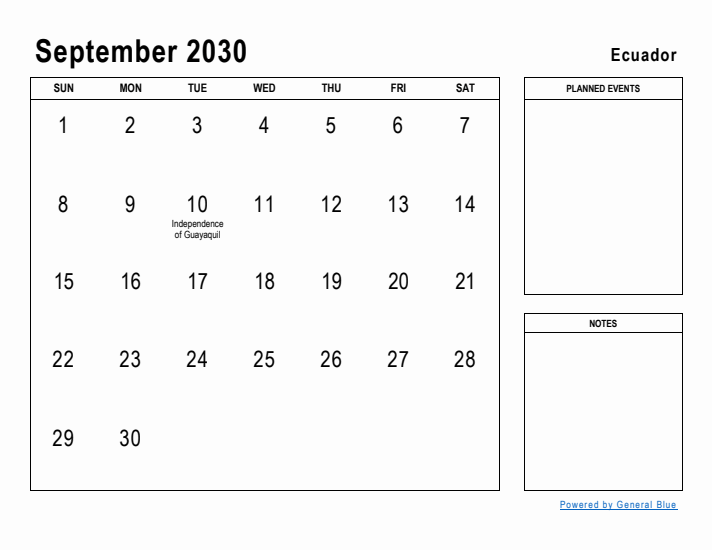 September 2030

Ecuador

| SUN | MON | TUE | WED | THU | FRI | SAT |
|---|---|---|---|---|---|---|
| 1 | 2 | 3 | 4 | 5 | 6 | 7 |
| 8 | 9 | 10 Independence of Guayaquil | 11 | 12 | 13 | 14 |
| 15 | 16 | 17 | 18 | 19 | 20 | 21 |
| 22 | 23 | 24 | 25 | 26 | 27 | 28 |
| 29 | 30 | | | | | |

PLANNED EVENTS

NOTES

Powered by General Blue